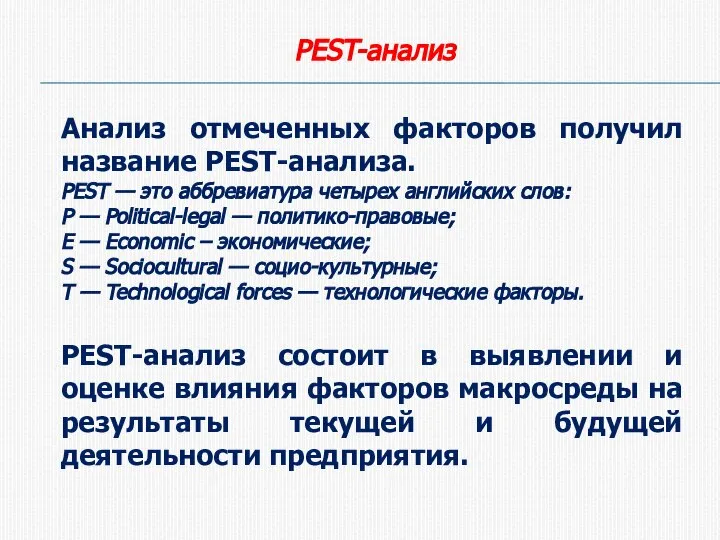 PEST-анализ

Анализ отмеченных факторов получил название PEST-анализа.
PEST — это аббревиатура четырех английских слов:
P — Political-legal — политико-правовые;
E — Economic – экономические;
S — Sociocultural — социо-культурные;
T — Technological forces — технологические факторы.

PEST-анализ состоит в выявлении и оценке влияния факторов макросреды на результаты текущей и будущей деятельности предприятия.